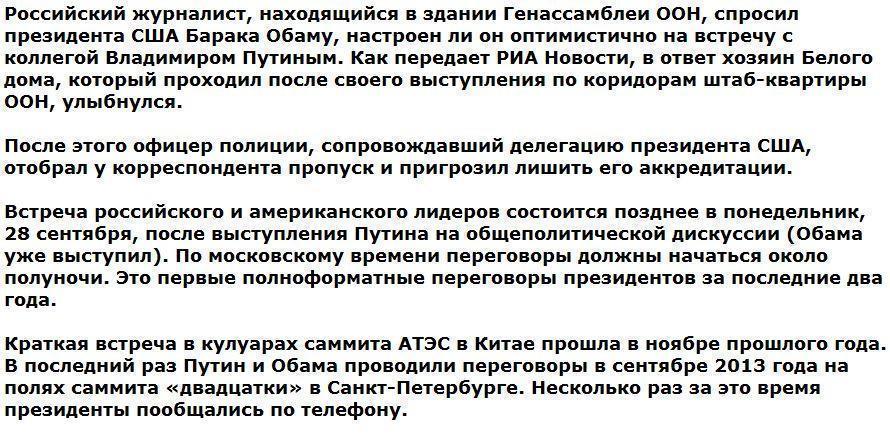 Российский журналист, находящийся в здании Генассамблеи ООН, спросил президента США Барака Обаму, настроен ли он оптимистично на встречу с коллегой Владимиром Путиным. Как передает РИА Новости, в ответ хозяин Белого дома, который проходил после своего выступления по коридорам штаб-квартиры ООН, улыбнулся.

После этого офицер полиции, сопровождавший делегацию президента США, отобрал у корреспондента пропуск и пригрозил лишить его аккредитации.

Встреча российского и американского лидеров состоится позднее в понедельник, 28 сентября, после выступления Путина на общеполитической дискуссии (Обама уже выступил). По московскому времени переговоры должны начаться около полуночи. Это первые полноформатные переговоры президентов за последние два года.

Краткая встреча в кулуарах саммита АТЭС в Китае прошла в ноябре прошлого года. В последний раз Путин и Обама проводили переговоры в сентябре 2013 года на полях саммита «двадцатки» в Санкт-Петербурге. Несколько раз за это время президенты пообщались по телефону.